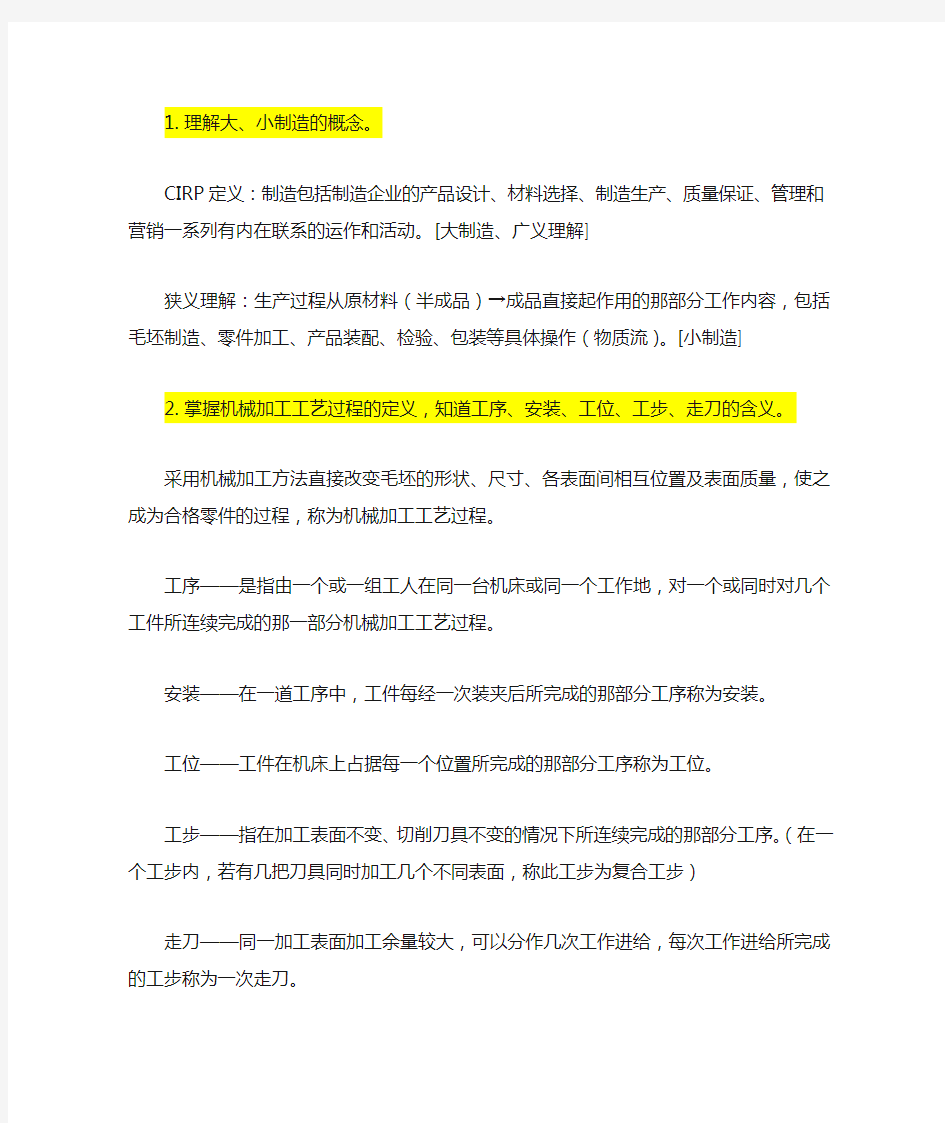 1. 理解大、小制造的概念。

CIRP 定义：制造包括制造企业的产品设计、材料选择、制造生产、质量保证、管理和营销一系列有内在联系的运作和活动。[大制造、广义理解]

狭义理解：生产过程从原材料（半成品）→成品直接起作用的那部分工作内容，包括毛坯制造、零件加工、产品装配、检验、包装等具体操作（物质流）。[小制造]

2. 掌握机械加工工艺过程的定义，知道工序、安装、工位、工步、走刀的含义。

采用机械加工方法直接改变毛坯的形状、尺寸、各表面间相互位置及表面质量，使之成为合格零件的过程，称为机械加工工艺过程。

工序——是指由一个或一组工人在同一台机床或同一个工作地，对一个或同时对几个工件所连续完成的那一部分机械加工工艺过程。

安装——在一道工序中，工件每经一次装夹后所完成的那部分工序称为安装。

工位——工件在机床上占据每一个位置所完成的那部分工序称为工位。

工步——指在加工表面不变、切削刀具不变的情况下所连续完成的那部分工序。（在一个工步内，若有几把刀具同时加工几个不同表面，称此工步为复合工步）

走刀——同一加工表面加工余量较大，可以分作几次工作进给，每次工作进给所完成的工步称为一次走刀。